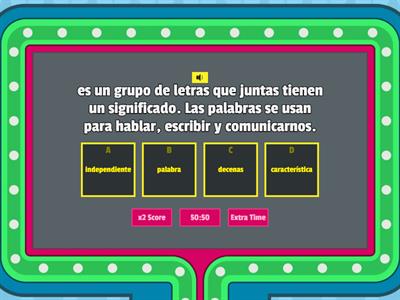 es un grupo de letras que juntas tienen un significado. Las palabras se usan para hablar, escribir y comunicarnos.

A
independiente

B
palabra

C
decenas

D
característica

x2 Score

50:50

Extra Time